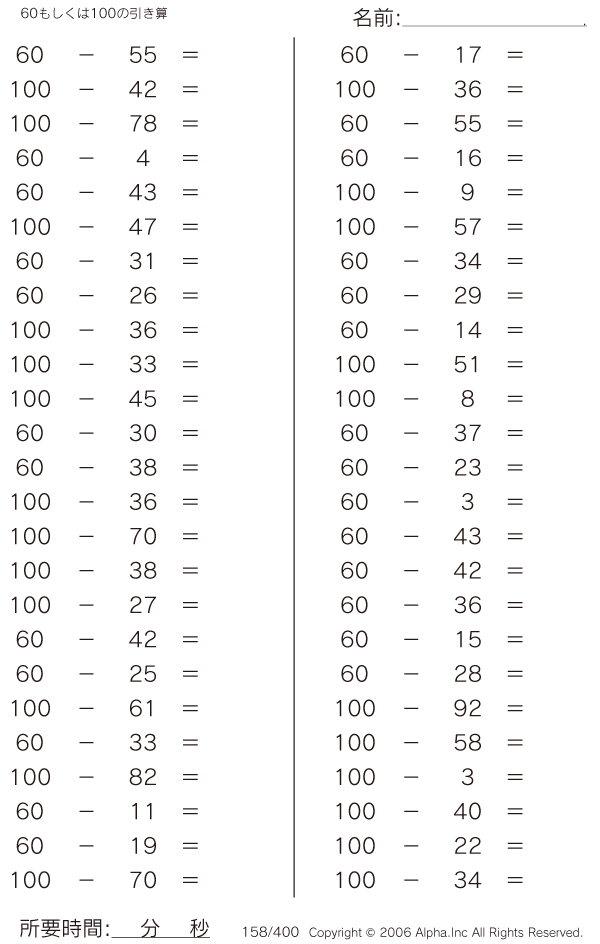 60もしくは100の引き算

名前:

60 − 55 =
100 − 42 =
100 − 78 =
60 − 4 =
60 − 43 =
100 − 47 =
60 − 31 =
60 − 26 =
100 − 36 =
100 − 33 =
100 − 45 =
60 − 30 =
60 − 38 =
100 − 36 =
100 − 70 =
100 − 38 =
100 − 27 =
60 − 42 =
60 − 25 =
100 − 61 =
60 − 33 =
100 − 82 =
60 − 11 =
60 − 19 =
100 − 70 =

60 − 17 =
100 − 36 =
60 − 55 =
60 − 16 =
100 − 9 =
100 − 57 =
60 − 34 =
60 − 29 =
60 − 14 =
100 − 51 =
100 − 8 =
60 − 37 =
60 − 23 =
60 − 3 =
60 − 43 =
60 − 42 =
60 − 36 =
60 − 15 =
60 − 28 =
100 − 92 =
100 − 58 =
100 − 3 =
100 − 40 =
100 − 22 =
100 − 34 =

所要時間: 分 秒

158/400 Copyright © 2006 Alpha.Inc All Rights Reserved.